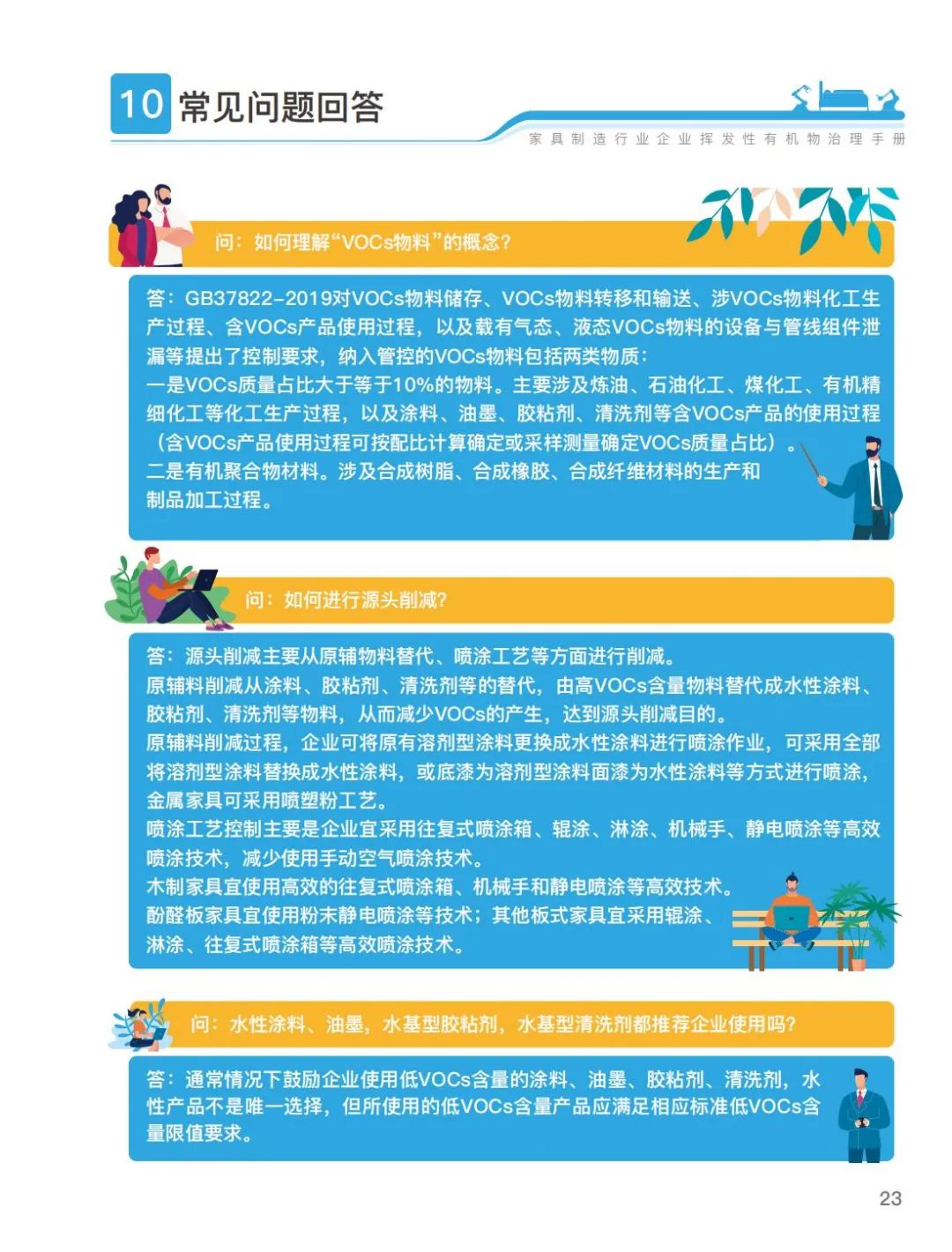 10 常见问题回答

家具制造行业企业挥发性有机物治理手册

问：如何理解“VOCs物料”的概念？

答：GB37822-2019对VOCs物料储存、VOCs物料转移和输送、涉VOCs物料化工生产过程、含VOCs产品使用过程，以及载有气态、液态VOCs物料的设备与管线组件泄漏等提出了控制要求，纳入管控的VOCs物料包括两类物质：
一是VOCs质量占比大于等于10%的物料。主要涉及炼油、石油化工、煤化工、有机精细化工等化工生产过程，以及涂料、油墨、胶粘剂、清洗剂等含VOCs产品的使用过程（含VOCs产品使用过程可按配比计算确定或采样测量确定VOCs质量占比）。
二是有机聚合物材料。涉及合成树脂、合成橡胶、合成纤维材料的生产和制品加工过程。

问：如何进行源头削减？

答：源头削减主要从原辅物料替代、喷涂工艺等方面进行削减。
原辅料削减从涂料、胶粘剂、清洗剂等的替代，由高VOCs含量物料替代成水性涂料、胶粘剂、清洗剂等物料，从而减少VOCs的产生，达到源头削减目的。
原辅料削减过程，企业可将原有溶剂型涂料更换成水性涂料进行喷涂作业，可采用全部将溶剂型涂料替换成水性涂料，或底漆为溶剂型涂料面漆为水性涂料等方式进行喷涂，金属家具可采用喷塑粉工艺。
喷涂工艺控制主要是企业宜采用往复式喷涂箱、辊涂、淋涂、机械手、静电喷涂等高效喷涂技术，减少使用手动空气喷涂技术。
木制家具宜使用高效的往复式喷涂箱、机械手和静电喷涂等高效技术。
酚醛板家具宜使用粉末静电喷涂等技术；其他板式家具宜采用辊涂、淋涂、往复式喷涂箱等高效喷涂技术。

问：水性涂料、油墨，水基型胶粘剂，水基型清洗剂都推荐企业使用吗?

答：通常情况下鼓励企业使用低VOCs含量的涂料、油墨、胶粘剂、清洗剂，水性产品不是唯一选择，但所使用的低VOCs含量产品应满足相应标准低VOCs含量限值要求。

23